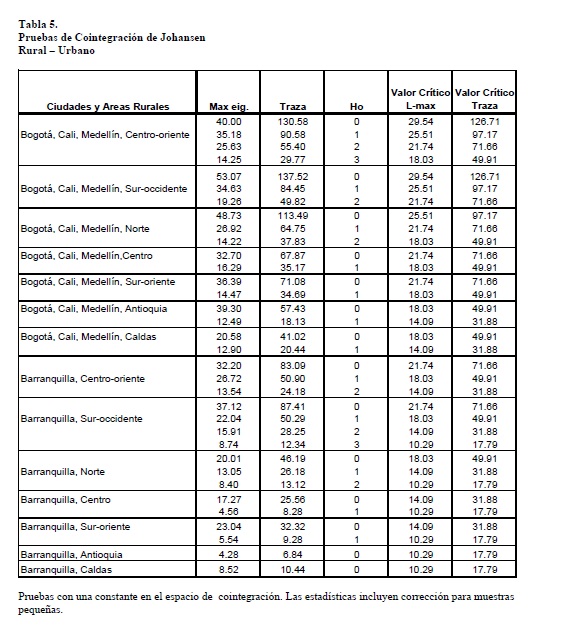 Tabla 5.
Pruebas de Cointegración de Johansen
Rural – Urbano

| Ciudades y Areas Rurales | Max eig. | Traza | Ho | Valor Crítico L-max | Valor Crítico Traza |
|---|---|---|---|---|---|
| Bogotá, Cali, Medellín, Centro-oriente | 40.00 | 130.58 | 0 | 29.54 | 126.71 |
| | 35.18 | 90.58 | 1 | 25.51 | 97.17 |
| | 25.63 | 55.40 | 2 | 21.74 | 71.66 |
| | 14.25 | 29.77 | 3 | 18.03 | 49.91 |
| Bogotá, Cali, Medellín, Sur-occidente | 53.07 | 137.52 | 0 | 29.54 | 126.71 |
| | 34.63 | 84.45 | 1 | 25.51 | 97.17 |
| | 19.26 | 49.82 | 2 | 21.74 | 71.66 |
| Bogotá, Cali, Medellín, Norte | 48.73 | 113.49 | 0 | 25.51 | 97.17 |
| | 26.92 | 64.75 | 1 | 21.74 | 71.66 |
| | 14.22 | 37.83 | 2 | 18.03 | 49.91 |
| Bogotá, Cali, Medellín,Centro | 32.70 | 67.87 | 0 | 21.74 | 71.66 |
| | 16.29 | 35.17 | 1 | 18.03 | 49.91 |
| Bogotá, Cali, Medellín, Sur-oriente | 36.39 | 71.08 | 0 | 21.74 | 71.66 |
| | 14.47 | 34.69 | 1 | 18.03 | 49.91 |
| Bogotá, Cali, Medellín, Antioquia | 39.30 | 57.43 | 0 | 18.03 | 49.91 |
| | 12.49 | 18.13 | 1 | 14.09 | 31.88 |
| Bogotá, Cali, Medellín, Caldas | 20.58 | 41.02 | 0 | 18.03 | 49.91 |
| | 12.90 | 20.44 | 1 | 14.09 | 31.88 |
| Barranquilla, Centro-oriente | 32.20 | 83.09 | 0 | 21.74 | 71.66 |
| | 26.72 | 50.90 | 1 | 18.03 | 49.91 |
| | 13.54 | 24.18 | 2 | 14.09 | 31.88 |
| Barranquilla, Sur-occidente | 37.12 | 87.41 | 0 | 21.74 | 71.66 |
| | 22.04 | 50.29 | 1 | 18.03 | 49.91 |
| | 15.91 | 28.25 | 2 | 14.09 | 31.88 |
| | 8.74 | 12.34 | 3 | 10.29 | 17.79 |
| Barranquilla, Norte | 20.01 | 46.19 | 0 | 18.03 | 49.91 |
| | 13.05 | 26.18 | 1 | 14.09 | 31.88 |
| | 8.40 | 13.12 | 2 | 10.29 | 17.79 |
| Barranquilla, Centro | 17.27 | 25.56 | 0 | 14.09 | 31.88 |
| | 4.56 | 8.28 | 1 | 10.29 | 17.79 |
| Barranquilla, Sur-oriente | 23.04 | 32.32 | 0 | 14.09 | 31.88 |
| | 5.54 | 9.28 | 1 | 10.29 | 17.79 |
| Barranquilla, Antioquia | 4.28 | 6.84 | 0 | 10.29 | 17.79 |
| Barranquilla, Caldas | 8.52 | 10.44 | 0 | 10.29 | 17.79 |

Pruebas con una constante en el espacio de cointegración. Las estadísticas incluyen corrección para muestras pequeñas.